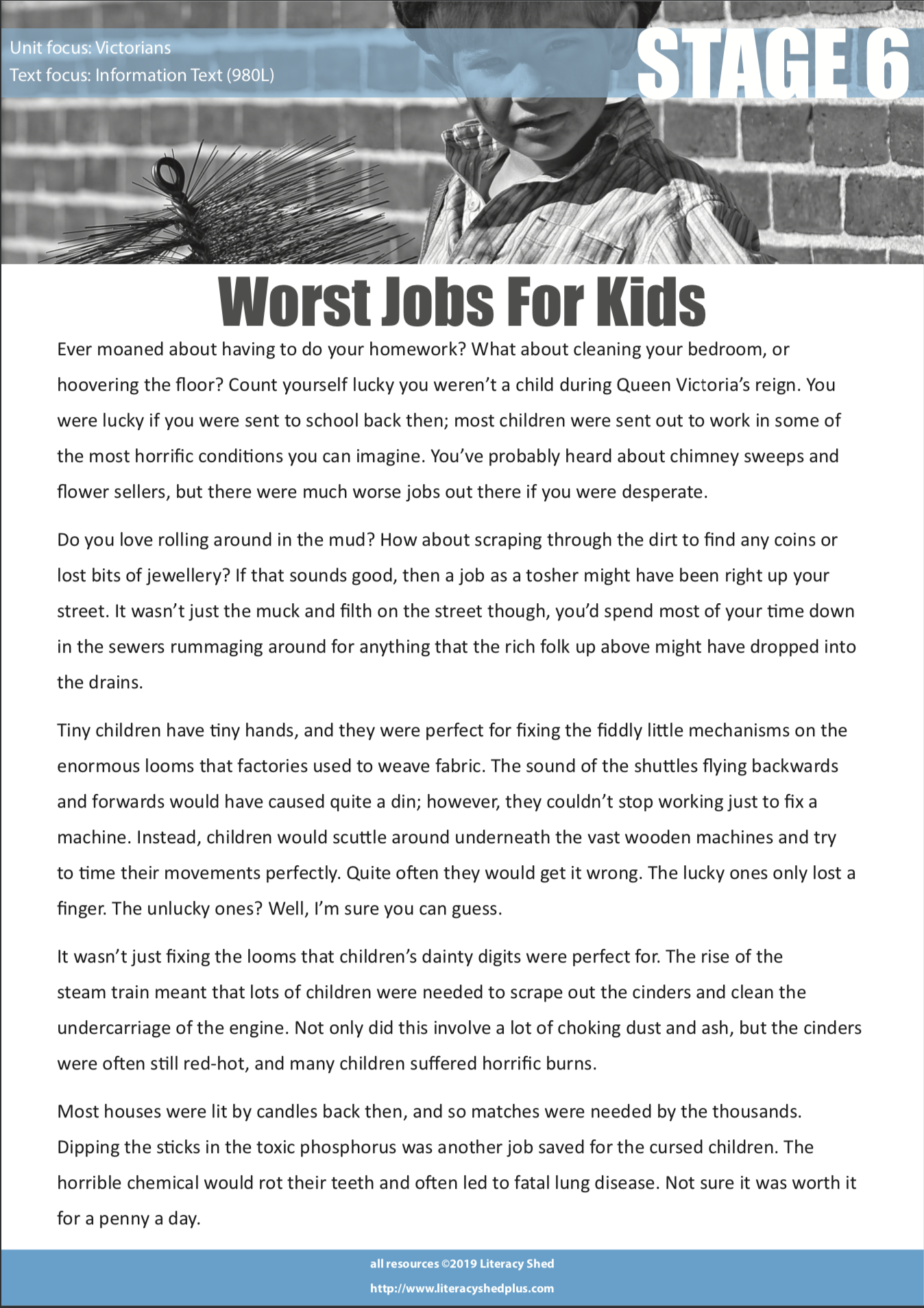 Unit focus: Victorians
Text focus: Information Text (980L)

STAGE 6

Worst Jobs For Kids

Ever moaned about having to do your homework? What about cleaning your bedroom, or hoovering the floor? Count yourself lucky you weren't a child during Queen Victoria's reign. You were lucky if you were sent to school back then; most children were sent out to work in some of the most horrific conditions you can imagine. You've probably heard about chimney sweeps and flower sellers, but there were much worse jobs out there if you were desperate.

Do you love rolling around in the mud? How about scraping through the dirt to find any coins or lost bits of jewellery? If that sounds good, then a job as a tosher might have been right up your street. It wasn't just the muck and filth on the street though, you'd spend most of your time down in the sewers rummaging around for anything that the rich folk up above might have dropped into the drains.

Tiny children have tiny hands, and they were perfect for fixing the fiddly little mechanisms on the enormous looms that factories used to weave fabric. The sound of the shuttles flying backwards and forwards would have caused quite a din; however, they couldn't stop working just to fix a machine. Instead, children would scuttle around underneath the vast wooden machines and try to time their movements perfectly. Quite often they would get it wrong. The lucky ones only lost a finger. The unlucky ones? Well, I'm sure you can guess.

It wasn't just fixing the looms that children's dainty digits were perfect for. The rise of the steam train meant that lots of children were needed to scrape out the cinders and clean the undercarriage of the engine. Not only did this involve a lot of choking dust and ash, but the cinders were often still red-hot, and many children suffered horrific burns.

Most houses were lit by candles back then, and so matches were needed by the thousands. Dipping the sticks in the toxic phosphorus was another job saved for the cursed children. The horrible chemical would rot their teeth and often led to fatal lung disease. Not sure it was worth it for a penny a day.

all resources ©2019 Literacy Shed
http://www.literacyshedplus.com